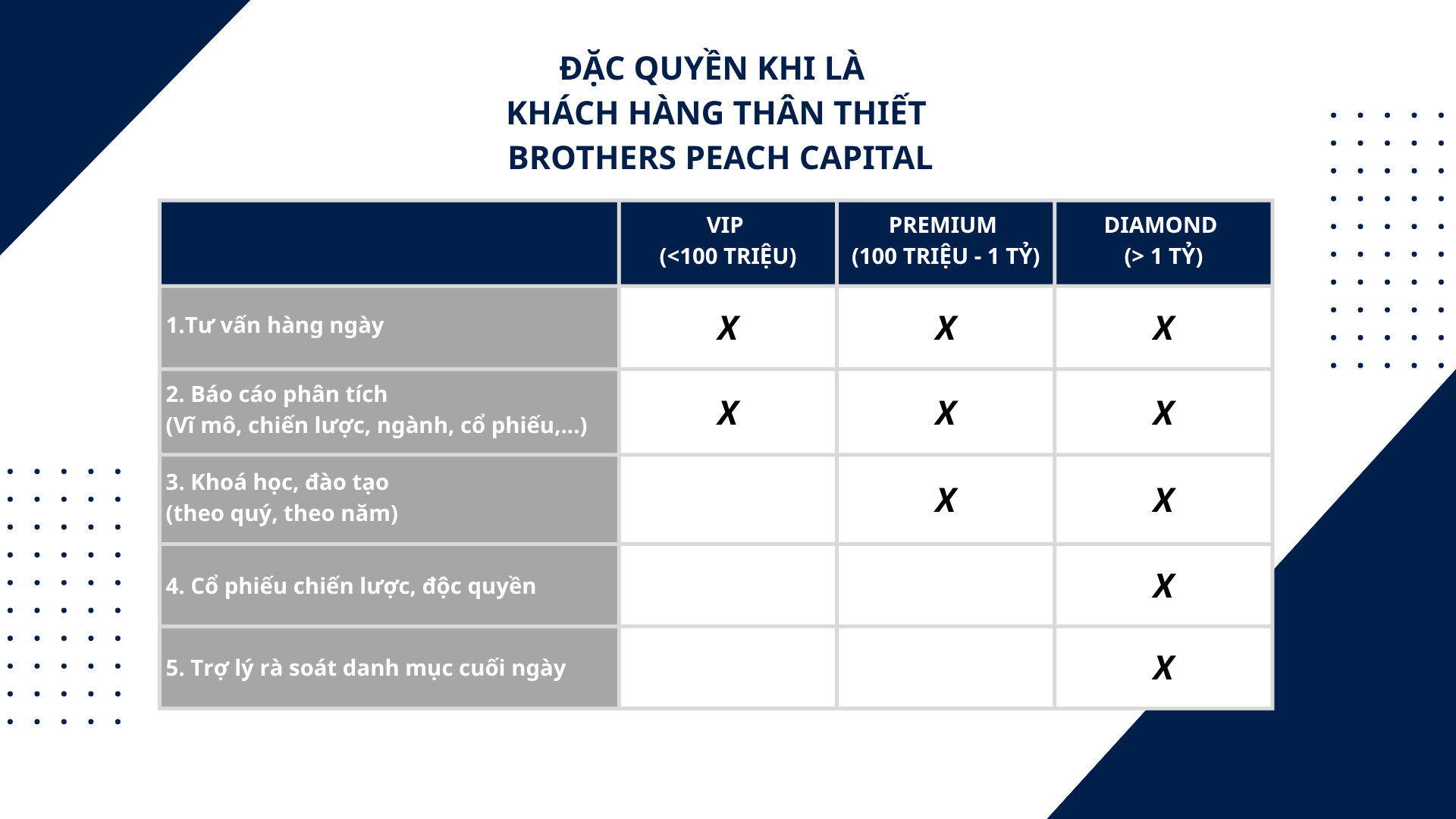 ĐẶC QUYỀN KHI LÀ
KHÁCH HÀNG THÂN THIẾT
BROTHERS PEACH CAPITAL

| | VIP (<100 TRIỆU) | PREMIUM (100 TRIỆU - 1 TỶ) | DIAMOND (> 1 TỶ) |
|---|---|---|---|
| 1.Tư vấn hàng ngày | X | X | X |
| 2. Báo cáo phân tích (Vĩ mô, chiến lược, ngành, cổ phiếu,...) | X | X | X |
| 3. Khoá học, đào tạo (theo quý, theo năm) | | X | X |
| 4. Cổ phiếu chiến lược, độc quyền | | | X |
| 5. Trợ lý rà soát danh mục cuối ngày | | | X |